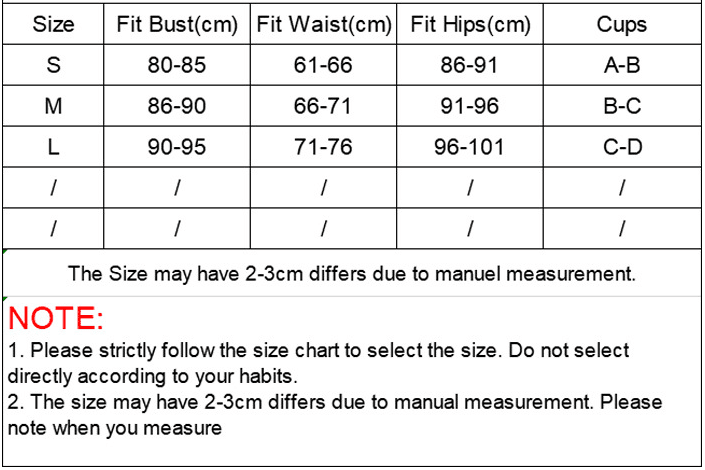 | Size | Fit Bust(cm) | Fit Waist(cm) | Fit Hips(cm) | Cups |
|---|---|---|---|---|
| S | 80-85 | 61-66 | 86-91 | A-B |
| M | 86-90 | 66-71 | 91-96 | B-C |
| L | 90-95 | 71-76 | 96-101 | C-D |
| / | / | / | / | / |
| / | / | / | / | / |

The Size may have 2-3cm differs due to manuel measurement.

NOTE:

1. Please strictly follow the size chart to select the size. Do not select directly according to your habits.
2. The size may have 2-3cm differs due to manual measurement. Please note when you measure